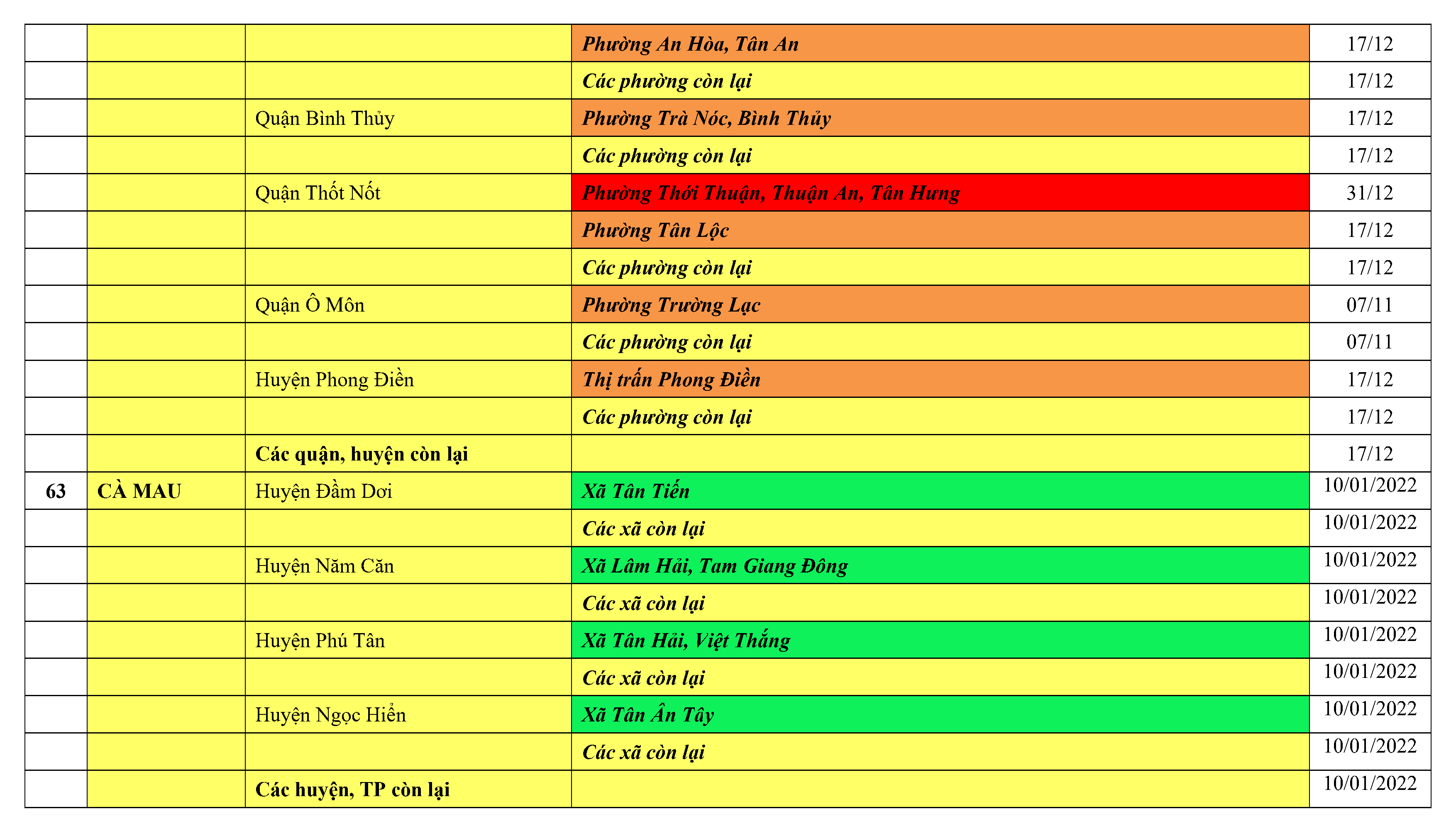 |  |  |  | Phường An Hòa, Tân An | 17/12 |
|---|---|---|---|---|
|  |  |  | Các phường còn lại | 17/12 |
|  |  | Quận Bình Thủy | Phường Trà Nóc, Bình Thủy | 17/12 |
|  |  |  | Các phường còn lại | 17/12 |
|  |  | Quận Thốt Nốt | Phường Thới Thuận, Thuận An, Tân Hưng | 31/12 |
|  |  |  | Phường Tân Lộc | 17/12 |
|  |  |  | Các phường còn lại | 17/12 |
|  |  | Quận Ô Môn | Phường Trường Lạc | 07/11 |
|  |  |  | Các phường còn lại | 07/11 |
|  |  | Huyện Phong Điền | Thị trấn Phong Điền | 17/12 |
|  |  |  | Các phường còn lại | 17/12 |
|  |  | Các quận, huyện còn lại |  | 17/12 |
| 63 | CÀ MAU | Huyện Đầm Dơi | Xã Tân Tiến | 10/01/2022 |
|  |  |  | Các xã còn lại | 10/01/2022 |
|  |  | Huyện Năm Căn | Xã Lâm Hải, Tam Giang Đông | 10/01/2022 |
|  |  |  | Các xã còn lại | 10/01/2022 |
|  |  | Huyện Phú Tân | Xã Tân Hải, Việt Thắng | 10/01/2022 |
|  |  |  | Các xã còn lại | 10/01/2022 |
|  |  | Huyện Ngọc Hiển | Xã Tân Ân Tây | 10/01/2022 |
|  |  |  | Các xã còn lại | 10/01/2022 |
|  |  | Các huyện, TP còn lại |  | 10/01/2022 |